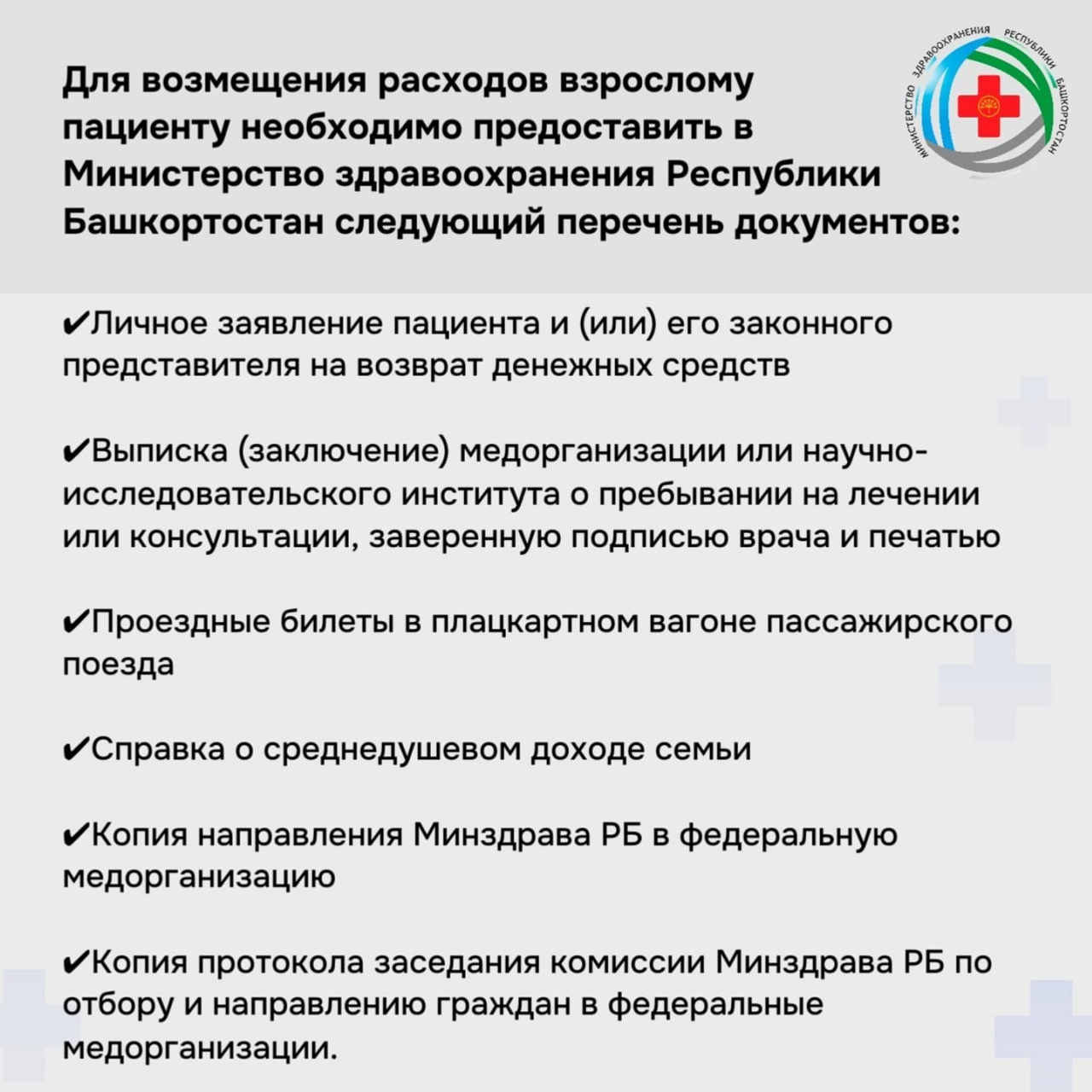 Для возмещения расходов взрослому пациенту необходимо предоставить в Министерство здравоохранения Республики Башкортостан следующий перечень документов:

МИНИСТЕРСТВО ЗДРАВООХРАНЕНИЯ РЕСПУБЛИКИ БАШКОРТОСТАН

✔Личное заявление пациента и (или) его законного представителя на возврат денежных средств

✔Выписка (заключение) медорганизации или научно-исследовательского института о пребывании на лечении или консультации, заверенную подписью врача и печатью

✔Проездные билеты в плацкартном вагоне пассажирского поезда

✔Справка о среднедушевом доходе семьи

✔Копия направления Минздрава РБ в федеральную медорганизацию

✔Копия протокола заседания комиссии Минздрава РБ по отбору и направлению граждан в федеральные медорганизации.